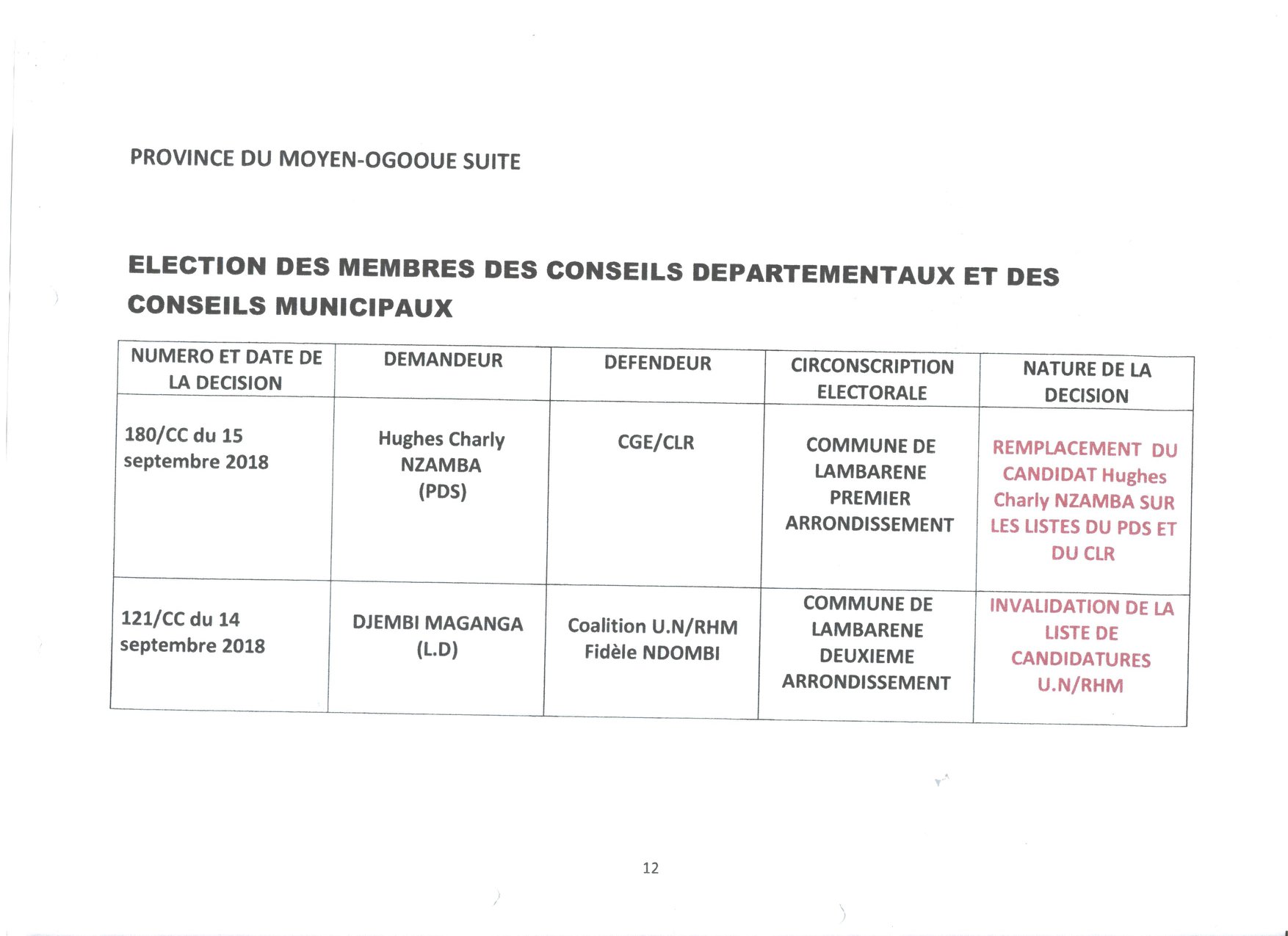 PROVINCE DU MOYEN-OGOOUE SUITE

ELECTION DES MEMBRES DES CONSEILS DEPARTEMENTAUX ET DES CONSEILS MUNICIPAUX

| NUMERO ET DATE DE LA DECISION | DEMANDEUR | DEFENDEUR | CIRCONSCRIPTION ELECTORALE | NATURE DE LA DECISION |
|---|---|---|---|---|
| 180/CC du 15 septembre 2018 | Hughes Charly NZAMBA (PDS) | CGE/CLR | COMMUNE DE LAMBARENE PREMIER ARRONDISSEMENT | REMPLACEMENT DU CANDIDAT Hughes Charly NZAMBA SUR LES LISTES DU PDS ET DU CLR |
| 121/CC du 14 septembre 2018 | DJEMBI MAGANGA (L.D) | Coalition U.N/RHM Fidèle NDOMBI | COMMUNE DE LAMBARENE DEUXIEME ARRONDISSEMENT | INVALIDATION DE LA LISTE DE CANDIDATURES U.N/RHM |

12